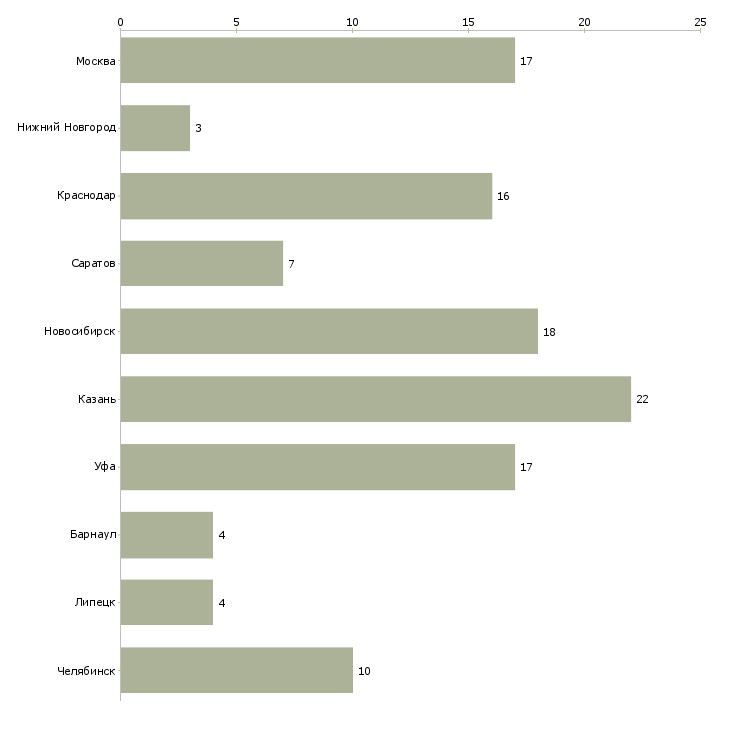 0 5 10 15 20 25

Москва 17
Нижний Новгород 3
Краснодар 16
Саратов 7
Новосибирск 18
Казань 22
Уфа 17
Барнаул 4
Липецк 4
Челябинск 10